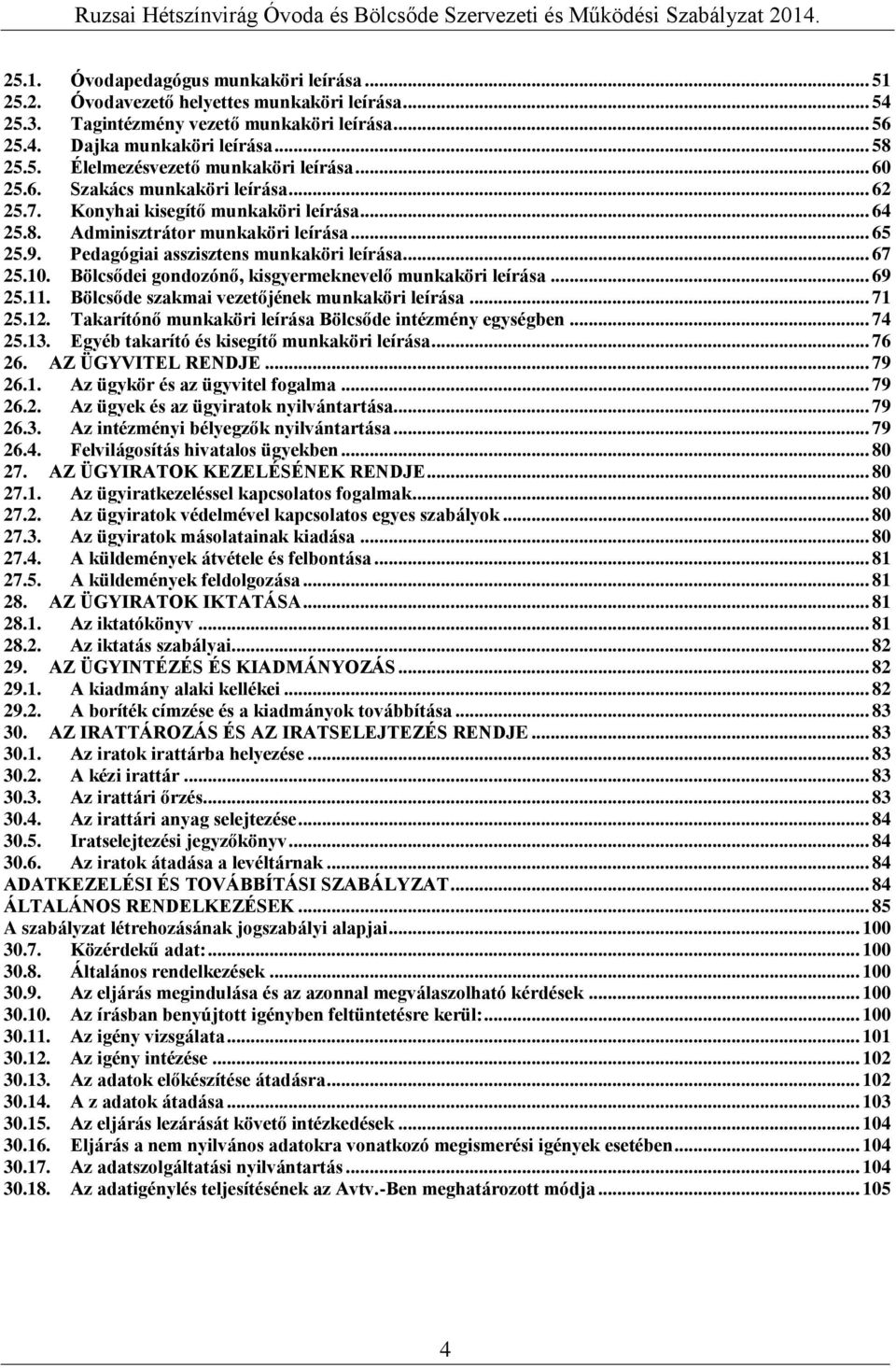 Ruzsai Hétszínvirág Óvoda és Bölcsőde Szervezeti és Működési Szabályzat 2014.

25.1. Óvodapedagógus munkaköri leírása ... 51
25.2. Óvodavezető helyettes munkaköri leírása ... 54
25.3. Tagintézmény vezető munkaköri leírása ... 56
25.4. Dajka munkaköri leírása ... 58
25.5. Élelmezésvezető munkaköri leírása ... 60
25.6. Szakács munkaköri leírása ... 62
25.7. Konyhai kisegítő munkaköri leírása ... 64
25.8. Adminisztrátor munkaköri leírása ... 65
25.9. Pedagógiai asszisztens munkaköri leírása ... 67
25.10. Bölcsődei gondozónő, kisgyermeknevelő munkaköri leírása ... 69
25.11. Bölcsőde szakmai vezetőjének munkaköri leírása ... 71
25.12. Takarítónő munkaköri leírása Bölcsőde intézmény egységben ... 74
25.13. Egyéb takarító és kisegítő munkaköri leírása ... 76
26. AZ ÜGYVITEL RENDJE ... 79
26.1. Az ügykör és az ügyvitel fogalma ... 79
26.2. Az ügyek és az ügyiratok nyilvántartása ... 79
26.3. Az intézményi bélyegzők nyilvántartása ... 79
26.4. Felvilágosítás hivatalos ügyekben ... 80
27. AZ ÜGYIRATOK KEZELÉSÉNEK RENDJE ... 80
27.1. Az ügyiratkezeléssel kapcsolatos fogalmak ... 80
27.2. Az ügyiratok védelmével kapcsolatos egyes szabályok ... 80
27.3. Az ügyiratok másolatainak kiadása ... 80
27.4. A küldemények átvétele és felbontása ... 81
27.5. A küldemények feldolgozása ... 81
28. AZ ÜGYIRATOK IKTATÁSA ... 81
28.1. Az iktatókönyv ... 81
28.2. Az iktatás szabályai ... 82
29. AZ ÜGYINTÉZÉS ÉS KIADMÁNYOZÁS ... 82
29.1. A kiadmány alaki kellékei ... 82
29.2. A boríték címzése és a kiadmányok továbbítása ... 83
30. AZ IRATTÁROZÁS ÉS AZ IRATSELEJTEZÉS RENDJE ... 83
30.1. Az iratok irattárba helyezése ... 83
30.2. A kézi irattár ... 83
30.3. Az irattári őrzés ... 83
30.4. Az irattári anyag selejtezése ... 84
30.5. Iratselejtezési jegyzőkönyv ... 84
30.6. Az iratok átadása a levéltárnak ... 84
ADATKEZELÉSI ÉS TOVÁBBÍTÁSI SZABÁLYZAT ... 84
ÁLTALÁNOS RENDELKEZÉSEK ... 85
A szabályzat létrehozásának jogszabályi alapjai ... 100
30.7. Közérdekű adat: ... 100
30.8. Általános rendelkezések ... 100
30.9. Az eljárás megindulása és az azonnal megválaszolható kérdések ... 100
30.10. Az írásban benyújtott igényben feltüntetésre kerül: ... 100
30.11. Az igény vizsgálata ... 101
30.12. Az igény intézése ... 102
30.13. Az adatok előkészítése átadásra ... 102
30.14. A z adatok átadása ... 103
30.15. Az eljárás lezárását követő intézkedések ... 104
30.16. Eljárás a nem nyilvános adatokra vonatkozó megismerési igények esetében ... 104
30.17. Az adatszolgáltatási nyilvántartás ... 104
30.18. Az adatigénylés teljesítésének az Avtv.-Ben meghatározott módja ... 105

4